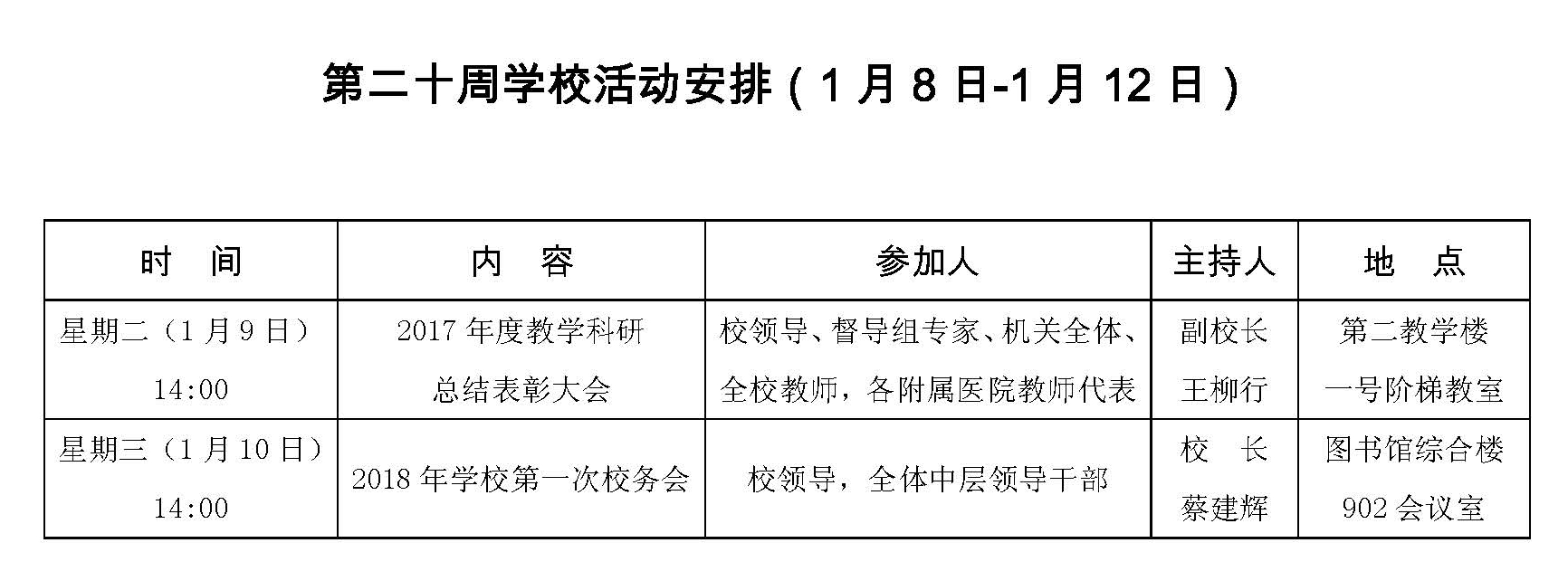 第二十周学校活动安排（1月8日-1月12日）

| 时 间 | 内 容 | 参加人 | 主持人 | 地 点 |
|---|---|---|---|---|
| 星期二（1月9日）14:00 | 2017年度教学科研总结表彰大会 | 校领导、督导组专家、机关全体、全校教师，各附属医院教师代表 | 副校长王柳行 | 第二教学楼一号阶梯教室 |
| 星期三（1月10日）14:00 | 2018年学校第一次校务会 | 校领导，全体中层领导干部 | 校 长蔡建辉 | 图书馆综合楼902会议室 |